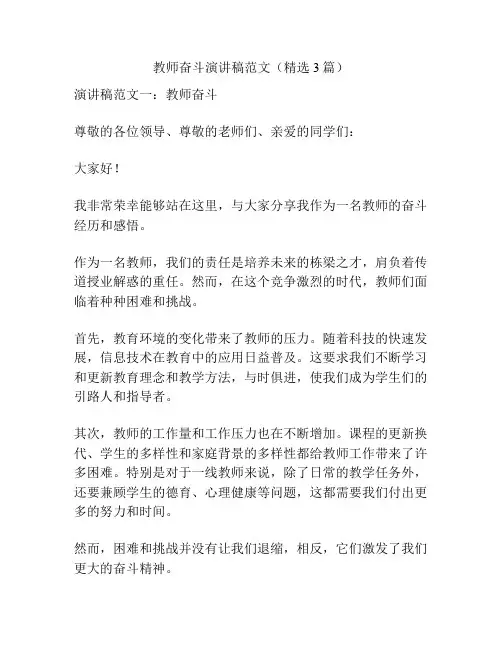 教师奋斗演讲稿范文（精选 3 篇）

演讲稿范文一：教师奋斗

尊敬的各位领导、尊敬的老师们、亲爱的同学们：

大家好！

我非常荣幸能够站在这里，与大家分享我作为一名教师的奋斗经历和感悟。

作为一名教师，我们的责任是培养未来的栋梁之才，肩负着传道授业解惑的重任。然而，在这个竞争激烈的时代，教师们面临着种种困难和挑战。

首先，教育环境的变化带来了教师的压力。随着科技的快速发展，信息技术在教育中的应用日益普及。这要求我们不断学习和更新教育理念和教学方法，与时俱进，使我们成为学生们的引路人和指导者。

其次，教师的工作量和工作压力也在不断增加。课程的更新换代、学生的多样性和家庭背景的多样性都给教师工作带来了许多困难。特别是对于一线教师来说，除了日常的教学任务外，还要兼顾学生的德育、心理健康等问题，这都需要我们付出更多的努力和时间。

然而，困难和挑战并没有让我们退缩，相反，它们激发了我们更大的奋斗精神。